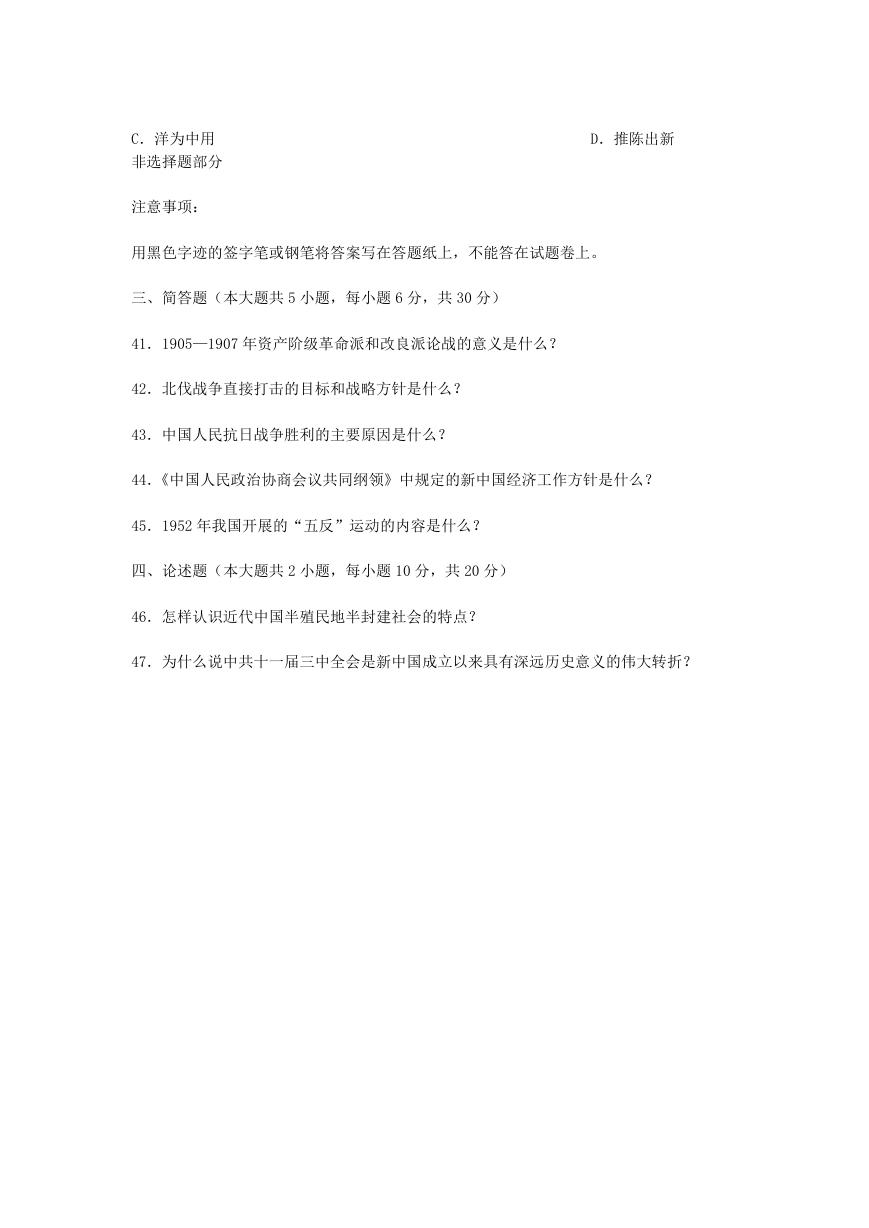 C．洋为中用　　　　　　　　　　　　　　　　　D．推陈出新
非选择题部分

注意事项：

用黑色字迹的签字笔或钢笔将答案写在答题纸上，不能答在试题卷上。

三、简答题（本大题共 5 小题，每小题 6 分，共 30 分）

41．1905—1907 年资产阶级革命派和改良派论战的意义是什么？

42．北伐战争直接打击的目标和战略方针是什么？

43．中国人民抗日战争胜利的主要原因是什么？

44.《中国人民政治协商会议共同纲领》中规定的新中国经济工作方针是什么？

45．1952 年我国开展的“五反”运动的内容是什么？

四、论述题（本大题共 2 小题，每小题 10 分，共 20 分）

46．怎样认识近代中国半殖民地半封建社会的特点？

47．为什么说中共十一届三中全会是新中国成立以来具有深远历史意义的伟大转折？